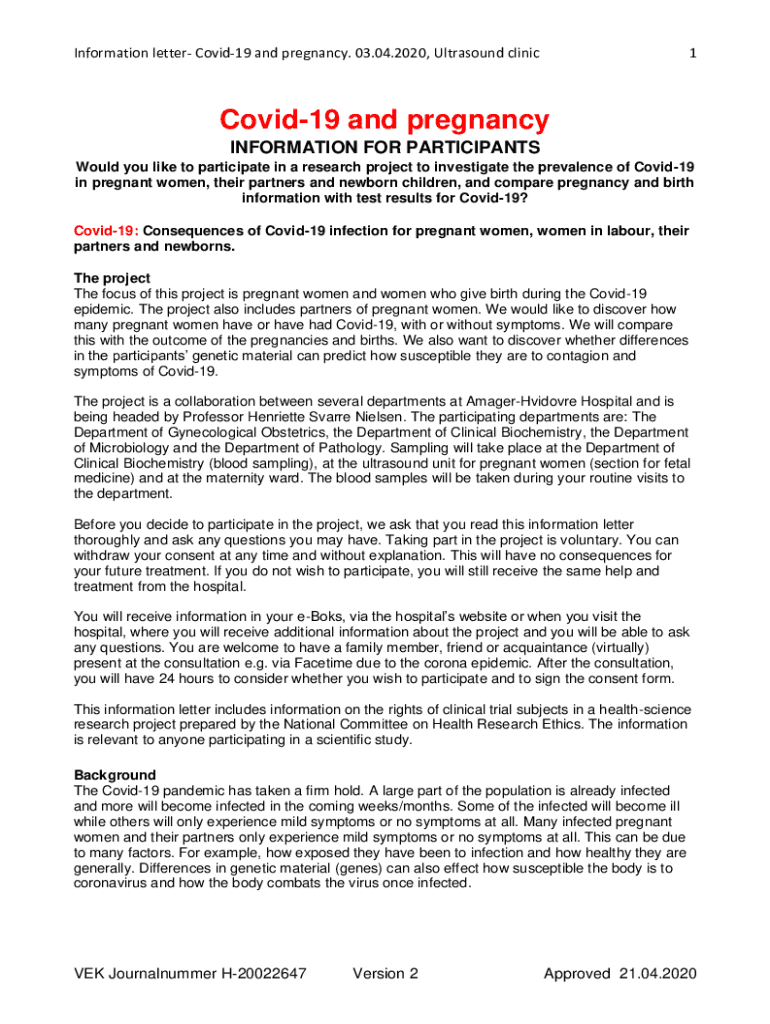 Information letter- Covid-19 and pregnancy. 03.04.2020, Ultrasound clinic 1

Covid-19 and pregnancy

INFORMATION FOR PARTICIPANTS

Would you like to participate in a research project to investigate the prevalence of Covid-19 in pregnant women, their partners and newborn children, and compare pregnancy and birth information with test results for Covid-19?

Covid-19: Consequences of Covid-19 infection for pregnant women, women in labour, their partners and newborns.

The project
The focus of this project is pregnant women and women who give birth during the Covid-19 epidemic. The project also includes partners of pregnant women. We would like to discover how many pregnant women have or have had Covid-19, with or without symptoms. We will compare this with the outcome of the pregnancies and births. We also want to discover whether differences in the participants' genetic material can predict how susceptible they are to contagion and symptoms of Covid-19.

The project is a collaboration between several departments at Amager-Hvidovre Hospital and is being headed by Professor Henriette Svarre Nielsen. The participating departments are: The Department of Gynecological Obstetrics, the Department of Clinical Biochemistry, the Department of Microbiology and the Department of Pathology. Sampling will take place at the Department of Clinical Biochemistry (blood sampling), at the ultrasound unit for pregnant women (section for fetal medicine) and at the maternity ward. The blood samples will be taken during your routine visits to the department.

Before you decide to participate in the project, we ask that you read this information letter thoroughly and ask any questions you may have. Taking part in the project is voluntary. You can withdraw your consent at any time and without explanation. This will have no consequences for your future treatment. If you do not wish to participate, you will still receive the same help and treatment from the hospital.

You will receive information in your e-Boks, via the hospital's website or when you visit the hospital, where you will receive additional information about the project and you will be able to ask any questions. You are welcome to have a family member, friend or acquaintance (virtually) present at the consultation e.g. via Facetime due to the corona epidemic. After the consultation, you will have 24 hours to consider whether you wish to participate and to sign the consent form.

This information letter includes information on the rights of clinical trial subjects in a health-science research project prepared by the National Committee on Health Research Ethics. The information is relevant to anyone participating in a scientific study.

Background
The Covid-19 pandemic has taken a firm hold. A large part of the population is already infected and more will become infected in the coming weeks/months. Some of the infected will become ill while others will only experience mild symptoms or no symptoms at all. Many infected pregnant women and their partners only experience mild symptoms or no symptoms at all. This can be due to many factors. For example, how exposed they have been to infection and how healthy they are generally. Differences in genetic material (genes) can also effect how susceptible the body is to coronavirus and how the body combats the virus once infected.

VEK Journalnummer H-20022647 Version 2 Approved 21.04.2020